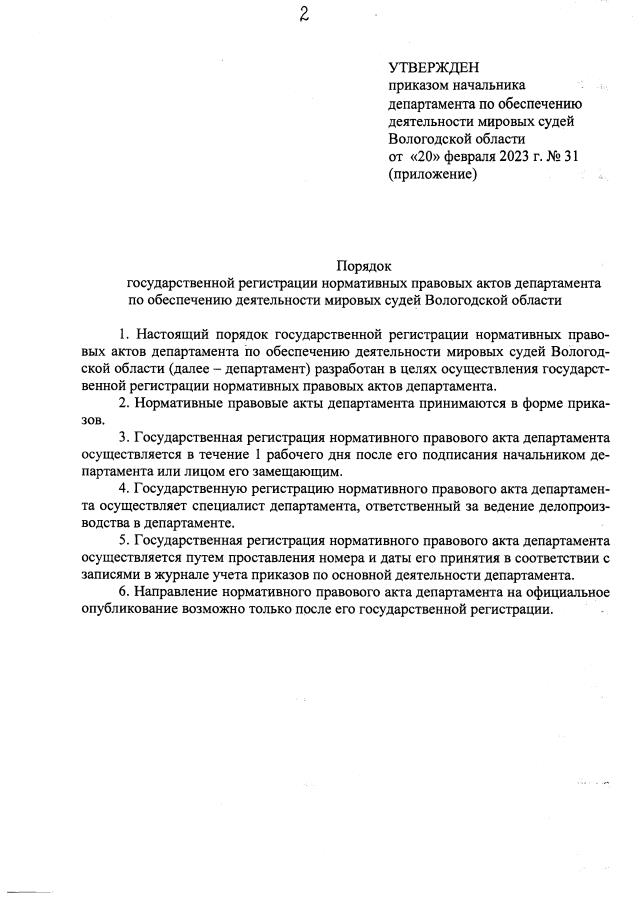 2

УТВЕРЖДЕН
приказом начальника
департамента по обеспечению
деятельности мировых судей
Вологодской области
от «20» февраля 2023 г. № 31
(приложение)

Порядок
государственной регистрации нормативных правовых актов департамента
по обеспечению деятельности мировых судей Вологодской области

1. Настоящий порядок государственной регистрации нормативных правовых актов департамента по обеспечению деятельности мировых судей Вологодской области (далее – департамент) разработан в целях осуществления государственной регистрации нормативных правовых актов департамента.

2. Нормативные правовые акты департамента принимаются в форме приказов.

3. Государственная регистрация нормативного правового акта департамента осуществляется в течение 1 рабочего дня после его подписания начальником департамента или лицом его замещающим.

4. Государственную регистрацию нормативного правового акта департамента осуществляет специалист департамента, ответственный за ведение делопроизводства в департаменте.

5. Государственная регистрация нормативного правового акта департамента осуществляется путем проставления номера и даты его принятия в соответствии с записями в журнале учета приказов по основной деятельности департамента.

6. Направление нормативного правового акта департамента на официальное опубликование возможно только после его государственной регистрации.